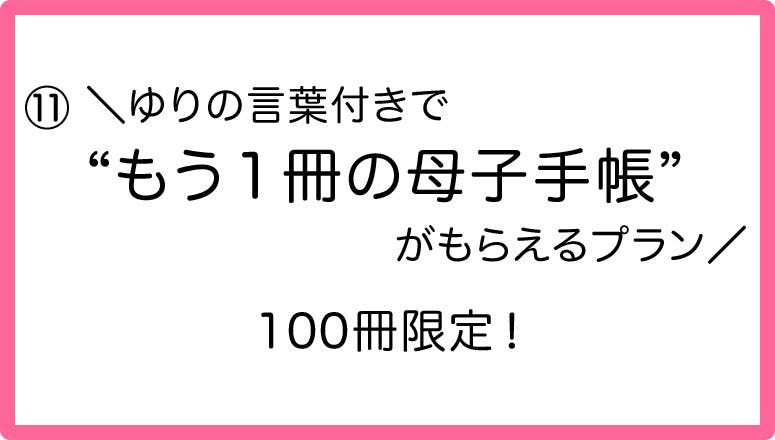 ⑪ ＼ゆりの言葉付きで
“もう１冊の母子手帳”
がもらえるプラン／

100冊限定！